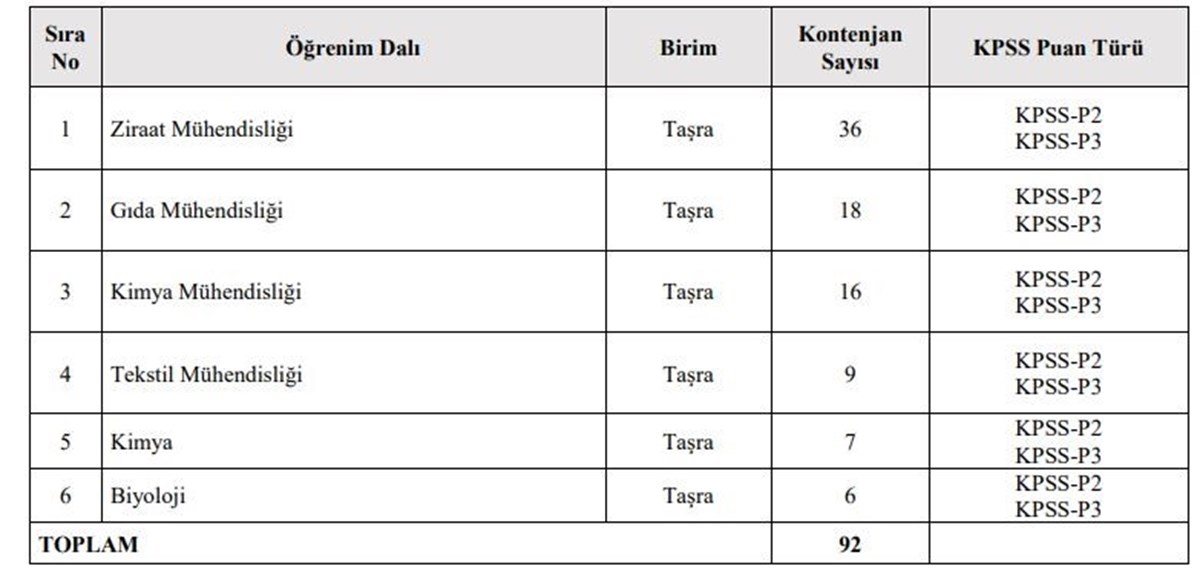 | Sıra No | Öğrenim Dalı | Birim | Kontenjan Sayısı | KPSS Puan Türü |
|---|---|---|---|---|
| 1 | Ziraat Mühendisliği | Taşra | 36 | KPSS-P2 KPSS-P3 |
| 2 | Gıda Mühendisliği | Taşra | 18 | KPSS-P2 KPSS-P3 |
| 3 | Kimya Mühendisliği | Taşra | 16 | KPSS-P2 KPSS-P3 |
| 4 | Tekstil Mühendisliği | Taşra | 9 | KPSS-P2 KPSS-P3 |
| 5 | Kimya | Taşra | 7 | KPSS-P2 KPSS-P3 |
| 6 | Biyoloji | Taşra | 6 | KPSS-P2 KPSS-P3 |
| TOPLAM | | | 92 | |